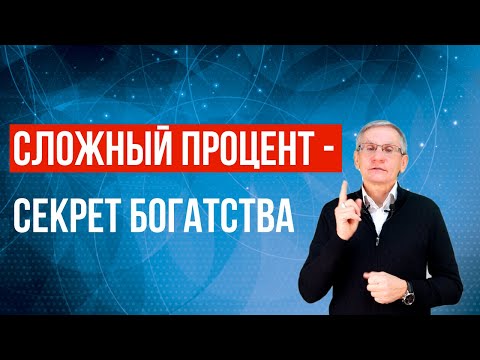 СЛОЖНЫЙ ПРОЦЕНТ -

СЕКРЕТ БОГАТСТВА